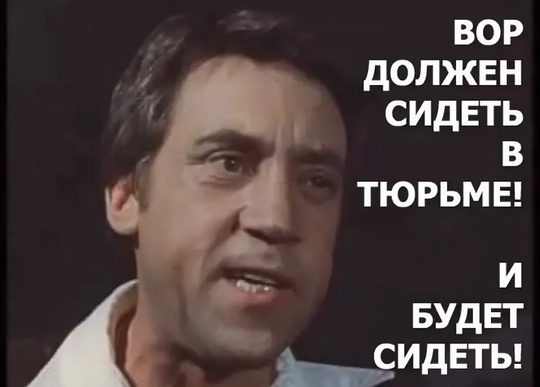 ВОР ДОЛЖЕН СИДЕТЬ В ТЮРЬМЕ!

И БУДЕТ СИДЕТЬ!